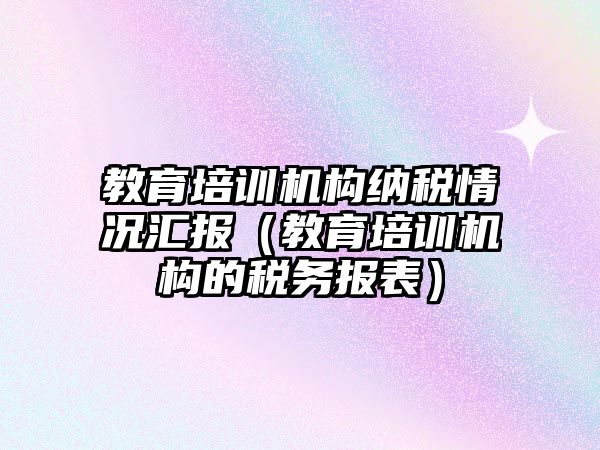 教育培训机构纳税情况汇报（教育培训机构的税务报表）